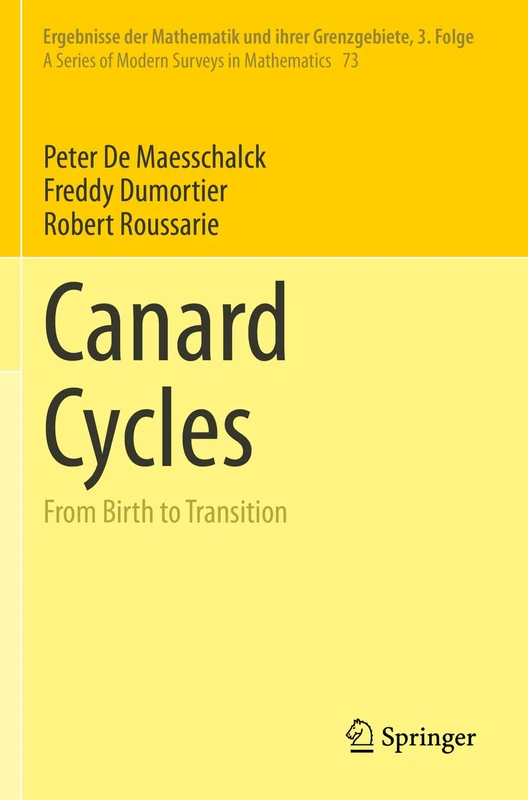 Ergebnisse der Mathematik und ihrer Grenzgebiete, 3. Folge
A Series of Modern Surveys in Mathematics 73

Peter De Maesschalck
Freddy Dumortier
Robert Roussarie

Canard Cycles

From Birth to Transition

Springer